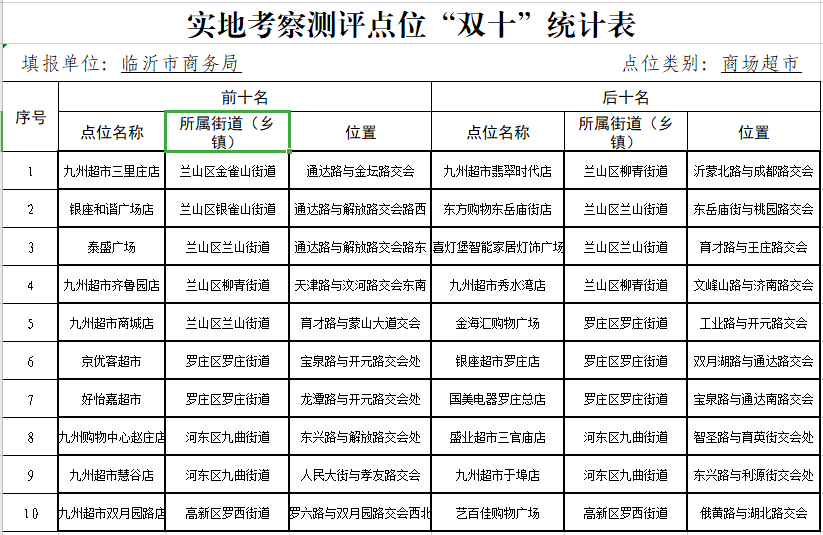 实地考察测评点位“双十”统计表

填报单位：临沂市商务局　　　　点位类别：商场超市

| 序号 | 前十名 | | | 后十名 | | |
|---|---|---|---|---|---|---|
| | 点位名称 | 所属街道（乡镇） | 位置 | 点位名称 | 所属街道（乡镇） | 位置 |
| 1 | 九州超市三里庄店 | 兰山区金雀山街道 | 通达路与金坛路交会 | 九州超市翡翠时代店 | 兰山区柳青街道 | 沂蒙北路与成都路交会 |
| 2 | 银座和谐广场店 | 兰山区银雀山街道 | 通达路与解放路交会路西 | 东方购物东岳庙街店 | 兰山区兰山街道 | 东岳庙街与桃园路交会 |
| 3 | 泰盛广场 | 兰山区兰山街道 | 通达路与解放路交会路东 | 喜灯堡智能家居灯饰广场 | 兰山区兰山街道 | 育才路与王庄路交会 |
| 4 | 九州超市齐鲁园店 | 兰山区柳青街道 | 天津路与汶河路交会东南 | 九州超市秀水湾店 | 兰山区柳青街道 | 文峰山路与济南路交会 |
| 5 | 九州超市商城店 | 兰山区兰山街道 | 育才路与蒙山大道交会 | 金海汇购物广场 | 罗庄区罗庄街道 | 工业路与开元路交会 |
| 6 | 京优客超市 | 罗庄区罗庄街道 | 宝泉路与开元路交会处 | 银座超市罗庄店 | 罗庄区罗庄街道 | 双月湖路与通达路交会 |
| 7 | 好怡嘉超市 | 罗庄区罗庄街道 | 龙潭路与开元路交会处 | 国美电器罗庄总店 | 罗庄区罗庄街道 | 宝泉路与通达南路交会 |
| 8 | 九州购物中心赵庄店 | 河东区九曲街道 | 东兴路与解放路交会处 | 盛业超市三官庙店 | 河东区九曲街道 | 智圣路与育英街交会处 |
| 9 | 九州超市慧谷店 | 河东区九曲街道 | 人民大街与孝友路交会 | 九州超市于埠店 | 河东区九曲街道 | 东兴路与利源街交会处 |
| 10 | 九州超市双月园路店 | 高新区罗西街道 | 罗六路与双月园路交会西北 | 艺百佳购物广场 | 高新区罗西街道 | 俄黄路与湖北路交会 |